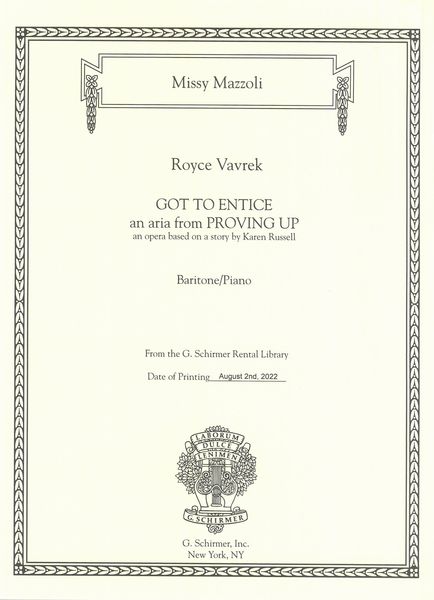 Missy Mazzoli

Royce Vavrek

GOT TO ENTICE
an aria from PROVING UP
an opera based on a story by Karen Russell

Baritone/Piano

From the G. Schirmer Rental Library

Date of Printing August 2nd, 2022

LABORUM DULCE LENIMEN

G. SCHIRMER

G. Schirmer, Inc.
New York, NY